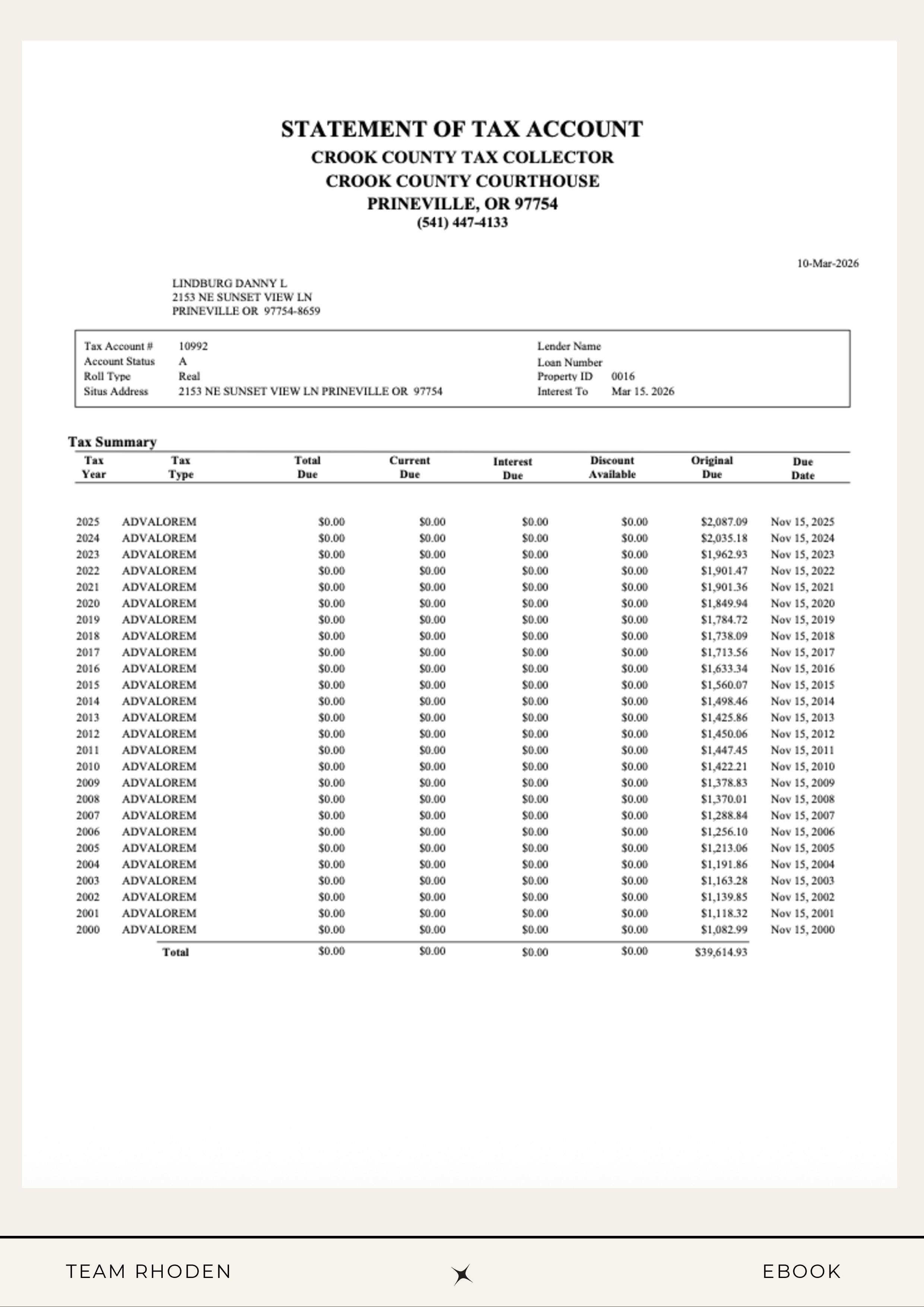 STATEMENT OF TAX ACCOUNT
CROOK COUNTY TAX COLLECTOR
CROOK COUNTY COURTHOUSE
PRINEVILLE, OR 97754
(541) 447-4133

10-Mar-2026

LINDBURG DANNY L
2153 NE SUNSET VIEW LN
PRINEVILLE OR 97754-8659

Tax Account # 10992
Account Status A
Roll Type Real
Situs Address 2153 NE SUNSET VIEW LN PRINEVILLE OR 97754

Lender Name
Loan Number
Property ID 0016
Interest To Mar 15. 2026

Tax Summary

| Tax Year | Tax Type | Total Due | Current Due | Interest Due | Discount Available | Original Due | Due Date |
|---|---|---|---|---|---|---|---|
| 2025 | ADVALOREM | $0.00 | $0.00 | $0.00 | $0.00 | $2,087.09 | Nov 15, 2025 |
| 2024 | ADVALOREM | $0.00 | $0.00 | $0.00 | $0.00 | $2,035.18 | Nov 15, 2024 |
| 2023 | ADVALOREM | $0.00 | $0.00 | $0.00 | $0.00 | $1,962.93 | Nov 15, 2023 |
| 2022 | ADVALOREM | $0.00 | $0.00 | $0.00 | $0.00 | $1,901.47 | Nov 15, 2022 |
| 2021 | ADVALOREM | $0.00 | $0.00 | $0.00 | $0.00 | $1,901.36 | Nov 15, 2021 |
| 2020 | ADVALOREM | $0.00 | $0.00 | $0.00 | $0.00 | $1,849.94 | Nov 15, 2020 |
| 2019 | ADVALOREM | $0.00 | $0.00 | $0.00 | $0.00 | $1,784.72 | Nov 15, 2019 |
| 2018 | ADVALOREM | $0.00 | $0.00 | $0.00 | $0.00 | $1,738.09 | Nov 15, 2018 |
| 2017 | ADVALOREM | $0.00 | $0.00 | $0.00 | $0.00 | $1,713.56 | Nov 15, 2017 |
| 2016 | ADVALOREM | $0.00 | $0.00 | $0.00 | $0.00 | $1,633.34 | Nov 15, 2016 |
| 2015 | ADVALOREM | $0.00 | $0.00 | $0.00 | $0.00 | $1,560.07 | Nov 15, 2015 |
| 2014 | ADVALOREM | $0.00 | $0.00 | $0.00 | $0.00 | $1,498.46 | Nov 15, 2014 |
| 2013 | ADVALOREM | $0.00 | $0.00 | $0.00 | $0.00 | $1,425.86 | Nov 15, 2013 |
| 2012 | ADVALOREM | $0.00 | $0.00 | $0.00 | $0.00 | $1,450.06 | Nov 15, 2012 |
| 2011 | ADVALOREM | $0.00 | $0.00 | $0.00 | $0.00 | $1,447.45 | Nov 15, 2011 |
| 2010 | ADVALOREM | $0.00 | $0.00 | $0.00 | $0.00 | $1,422.21 | Nov 15, 2010 |
| 2009 | ADVALOREM | $0.00 | $0.00 | $0.00 | $0.00 | $1,378.83 | Nov 15, 2009 |
| 2008 | ADVALOREM | $0.00 | $0.00 | $0.00 | $0.00 | $1,370.01 | Nov 15, 2008 |
| 2007 | ADVALOREM | $0.00 | $0.00 | $0.00 | $0.00 | $1,288.84 | Nov 15, 2007 |
| 2006 | ADVALOREM | $0.00 | $0.00 | $0.00 | $0.00 | $1,256.10 | Nov 15, 2006 |
| 2005 | ADVALOREM | $0.00 | $0.00 | $0.00 | $0.00 | $1,213.06 | Nov 15, 2005 |
| 2004 | ADVALOREM | $0.00 | $0.00 | $0.00 | $0.00 | $1,191.86 | Nov 15, 2004 |
| 2003 | ADVALOREM | $0.00 | $0.00 | $0.00 | $0.00 | $1,163.28 | Nov 15, 2003 |
| 2002 | ADVALOREM | $0.00 | $0.00 | $0.00 | $0.00 | $1,139.85 | Nov 15, 2002 |
| 2001 | ADVALOREM | $0.00 | $0.00 | $0.00 | $0.00 | $1,118.32 | Nov 15, 2001 |
| 2000 | ADVALOREM | $0.00 | $0.00 | $0.00 | $0.00 | $1,082.99 | Nov 15, 2000 |
| | Total | $0.00 | $0.00 | $0.00 | $0.00 | $39,614.93 | |

TEAM RHODEN
EBOOK